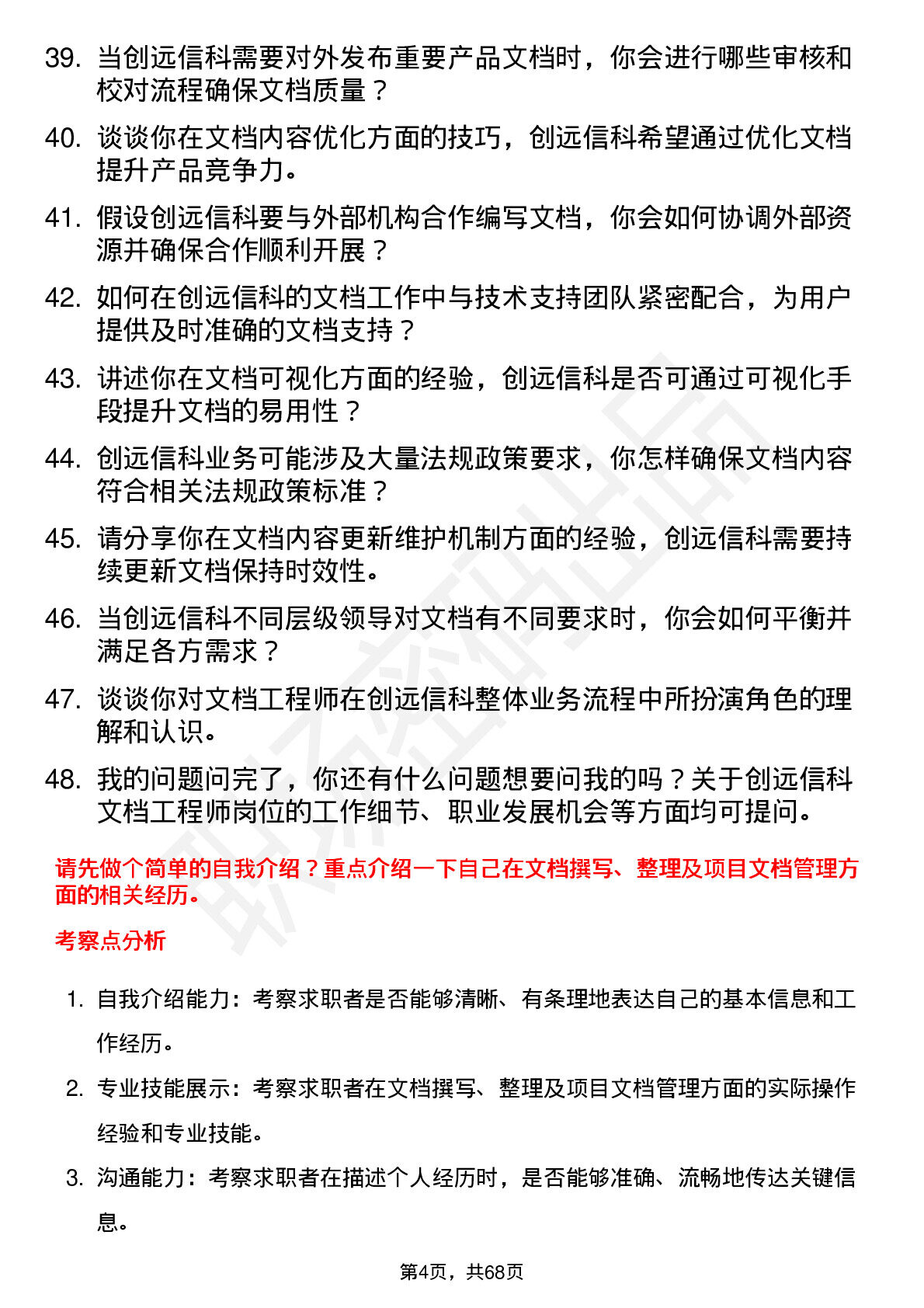 39. 当创远信科需要对外发布重要产品文档时，你会进行哪些审核和校对流程确保文档质量？

40. 谈谈你在文档内容优化方面的技巧，创远信科希望通过优化文档提升产品竞争力。

41. 假设创远信科要与外部机构合作编写文档，你会如何协调外部资源并确保合作顺利开展？

42. 如何在创远信科的文档工作中与技术支持团队紧密配合，为用户提供及时准确的文档支持？

43. 讲述你在文档可视化方面的经验，创远信科是否可通过可视化手段提升文档的易用性？

44. 创远信科业务可能涉及大量法规政策要求，你怎样确保文档内容符合相关法规政策标准？

45. 请分享你在文档内容更新维护机制方面的经验，创远信科需要持续更新文档保持时效性。

46. 当创远信科不同层级领导对文档有不同要求时，你会如何平衡并满足各方需求？

47. 谈谈你对文档工程师在创远信科整体业务流程中所扮演角色的理解和认识。

48. 我的问题问完了，你还有什么问题想要问我的吗？关于创远信科文档工程师岗位的工作细节、职业发展机会等方面均可提问。

请先做个简单的自我介绍？重点介绍一下自己在文档撰写、整理及项目文档管理方面的相关经历。

考察点分析

1. 自我介绍能力：考察求职者是否能够清晰、有条理地表达自己的基本信息和工作经历。

2. 专业技能展示：考察求职者在文档撰写、整理及项目文档管理方面的实际操作经验和专业技能。

3. 沟通能力：考察求职者在描述个人经历时，是否能够准确、流畅地传达关键信息。

第4页，共68页